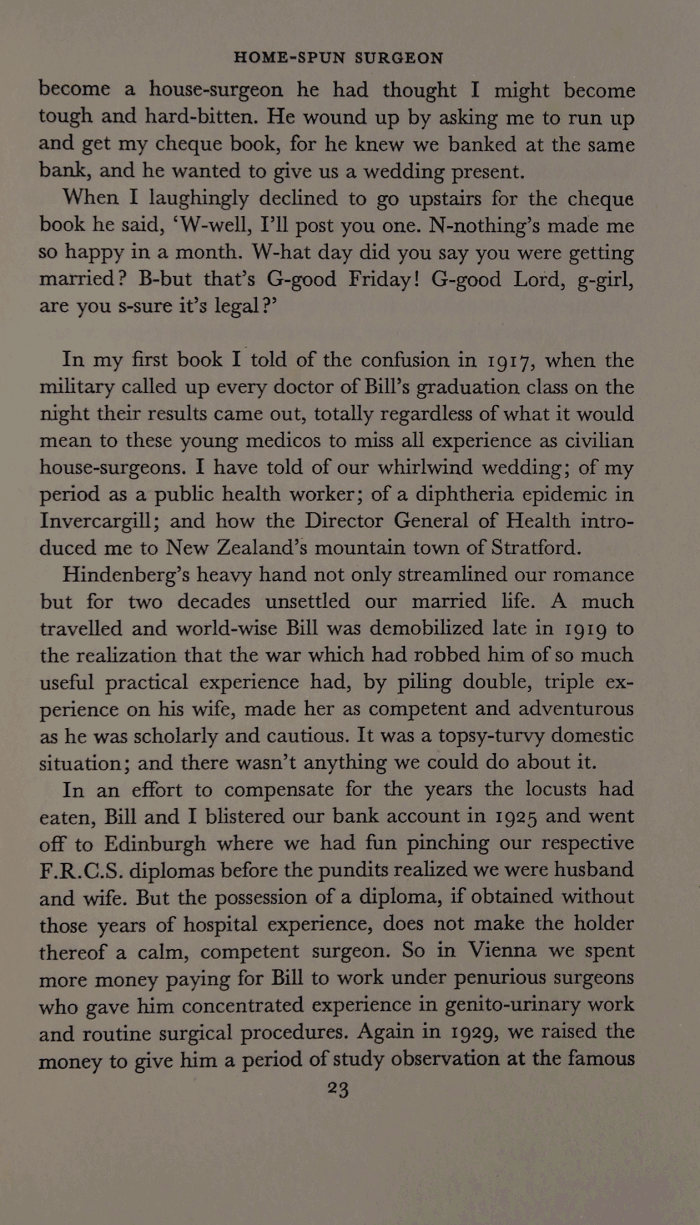 HOME-SPUN SURGEON

become a house-surgeon he had thought I might become tough and hard-bitten. He wound up by asking me to run up and get my cheque book, for he knew we banked at the same bank, and he wanted to give us a wedding present.

When I laughingly declined to go upstairs for the cheque book he said, 'W-well, I'll post you one. N-nothing's made me so happy in a month. W-hat day did you say you were getting married? B-but that's G-good Friday! G-good Lord, g-girl, are you s-sure it's legal?'

In my first book I told of the confusion in 1917, when the military called up every doctor of Bill's graduation class on the night their results came out, totally regardless of what it would mean to these young medicos to miss all experience as civilian house-surgeons. I have told of our whirlwind wedding; of my period as a public health worker; of a diphtheria epidemic in Invercargill; and how the Director General of Health introduced me to New Zealand's mountain town of Stratford.

Hindenberg's heavy hand not only streamlined our romance but for two decades unsettled our married life. A much travelled and world-wise Bill was demobilized late in 1919 to the realization that the war which had robbed him of so much useful practical experience had, by piling double, triple experience on his wife, made her as competent and adventurous as he was scholarly and cautious. It was a topsy-turvy domestic situation; and there wasn't anything we could do about it.

In an effort to compensate for the years the locusts had eaten, Bill and I blistered our bank account in 1925 and went off to Edinburgh where we had fun pinching our respective F.R.C.S. diplomas before the pundits realized we were husband and wife. But the possession of a diploma, if obtained without those years of hospital experience, does not make the holder thereof a calm, competent surgeon. So in Vienna we spent more money paying for Bill to work under penurious surgeons who gave him concentrated experience in genito-urinary work and routine surgical procedures. Again in 1929, we raised the money to give him a period of study observation at the famous

23